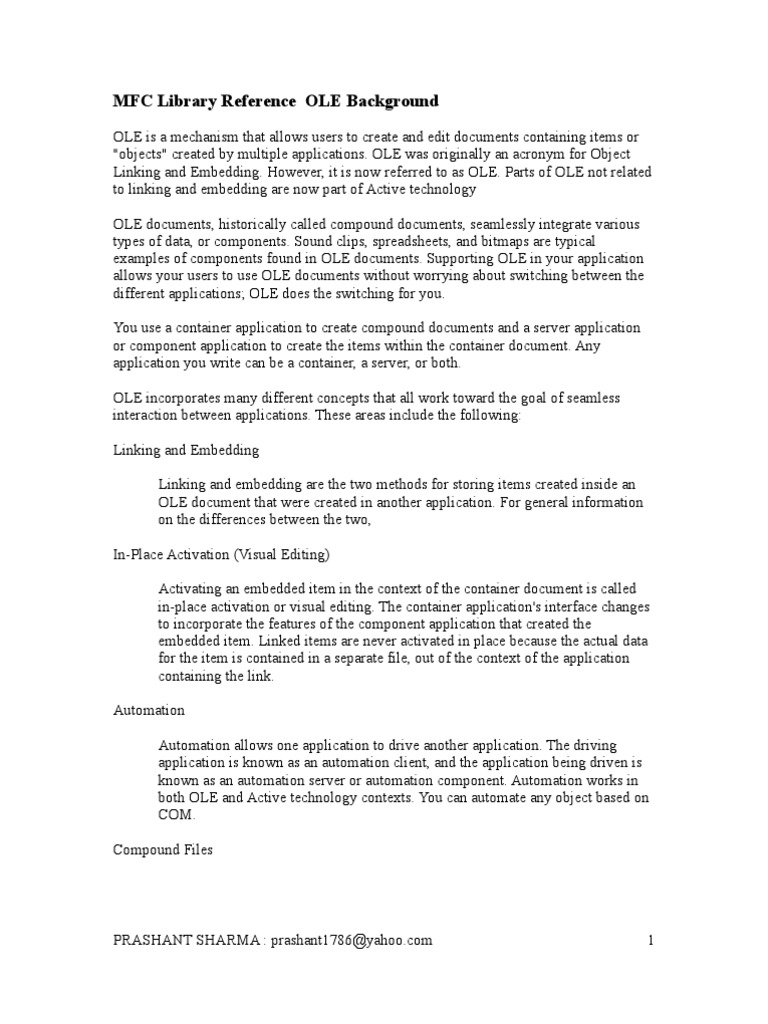 MFC Library Reference  OLE Background

OLE is a mechanism that allows users to create and edit documents containing items or "objects" created by multiple applications. OLE was originally an acronym for Object Linking and Embedding. However, it is now referred to as OLE. Parts of OLE not related to linking and embedding are now part of Active technology

OLE documents, historically called compound documents, seamlessly integrate various types of data, or components. Sound clips, spreadsheets, and bitmaps are typical examples of components found in OLE documents. Supporting OLE in your application allows your users to use OLE documents without worrying about switching between the different applications; OLE does the switching for you.

You use a container application to create compound documents and a server application or component application to create the items within the container document. Any application you write can be a container, a server, or both.

OLE incorporates many different concepts that all work toward the goal of seamless interaction between applications. These areas include the following:

Linking and Embedding

Linking and embedding are the two methods for storing items created inside an OLE document that were created in another application. For general information on the differences between the two,

In-Place Activation (Visual Editing)

Activating an embedded item in the context of the container document is called in-place activation or visual editing. The container application's interface changes to incorporate the features of the component application that created the embedded item. Linked items are never activated in place because the actual data for the item is contained in a separate file, out of the context of the application containing the link.

Automation

Automation allows one application to drive another application. The driving application is known as an automation client, and the application being driven is known as an automation server or automation component. Automation works in both OLE and Active technology contexts. You can automate any object based on COM.

Compound Files

PRASHANT SHARMA : prashant1786@yahoo.com 1